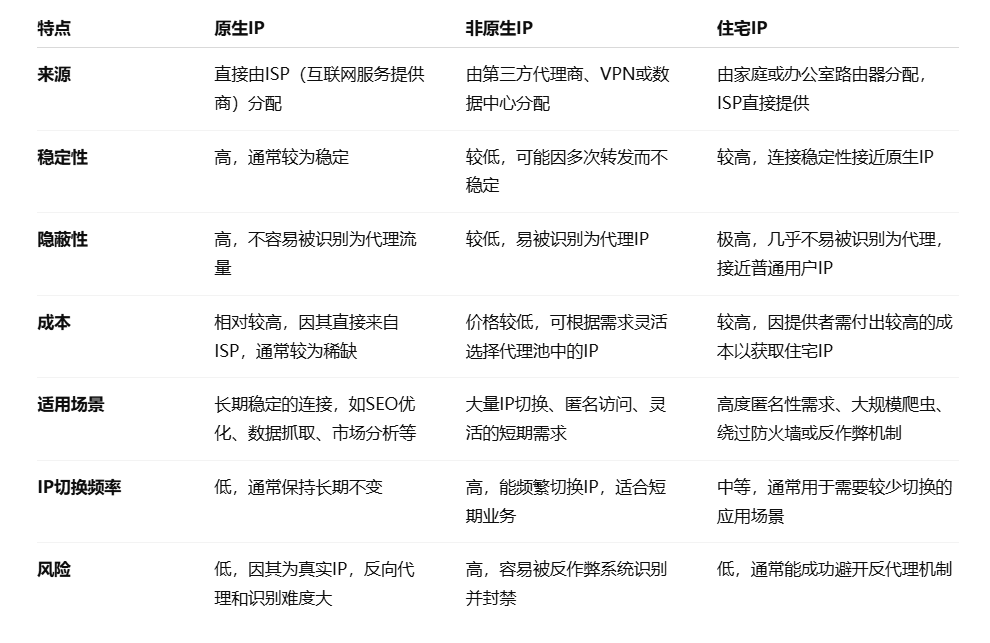 | 特点 | 原生IP | 非原生IP | 住宅IP |
|---|---|---|---|
| 来源 | 直接由ISP（互联网服务提供商）分配 | 由第三方代理商、VPN或数据中心分配 | 由家庭或办公室路由器分配，ISP直接提供 |
| 稳定性 | 高，通常较为稳定 | 较低，可能因多次转发而不稳定 | 较高，连接稳定性接近原生IP |
| 隐蔽性 | 高，不容易被识别为代理流量 | 较低，易被识别为代理IP | 极高，几乎不易被识别为代理，接近普通用户IP |
| 成本 | 相对较高，因其直接来自ISP，通常较为稀缺 | 价格较低，可根据需求灵活选择代理池中的IP | 较高，因提供者需付出较高的成本以获取住宅IP |
| 适用场景 | 长期稳定的连接，如SEO优化、数据抓取、市场分析等 | 大量IP切换、匿名访问、灵活的短期需求 | 高度匿名性需求、大规模爬虫、绕过防火墙或反作弊机制 |
| IP切换频率 | 低，通常保持长期不变 | 高，能频繁切换IP，适合短期业务 | 中等，通常用于需要较少切换的应用场景 |
| 风险 | 低，因其为真实IP，反向代理和识别难度大 | 高，容易被反作弊系统识别并封禁 | 低，通常能成功避开反代理机制 |